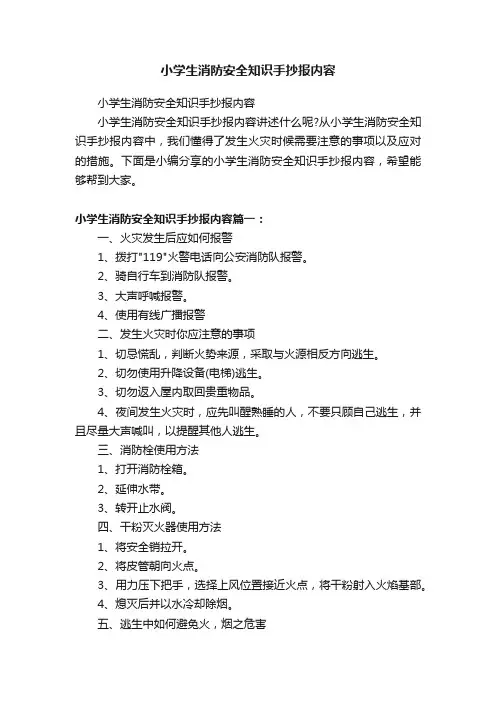 小学生消防安全知识手抄报内容

小学生消防安全知识手抄报内容

小学生消防安全知识手抄报内容讲述什么呢?从小学生消防安全知识手抄报内容中，我们懂得了发生火灾时候需要注意的事项以及应对的措施。下面是小编分享的小学生消防安全知识手抄报内容，希望能够帮到大家。

小学生消防安全知识手抄报内容篇一：

一、火灾发生后应如何报警

1、拨打"119"火警电话向公安消防队报警。

2、骑自行车到消防队报警。

3、大声呼喊报警。

4、使用有线广播报警

二、发生火灾时你应注意的事项

1、切忌慌乱，判断火势来源，采取与火源相反方向逃生。

2、切勿使用升降设备(电梯)逃生。

3、切勿返入屋内取回贵重物品。

4、夜间发生火灾时，应先叫醒熟睡的人，不要只顾自己逃生，并且尽量大声喊叫，以提醒其他人逃生。

三、消防栓使用方法

1、打开消防栓箱。

2、延伸水带。

3、转开止水阀。

四、干粉灭火器使用方法

1、将安全销拉开。

2、将皮管朝向火点。

3、用力压下把手，选择上风位置接近火点，将干粉射入火焰基部。

4、熄灭后并以水冷却除烟。

五、逃生中如何避免火，烟之危害